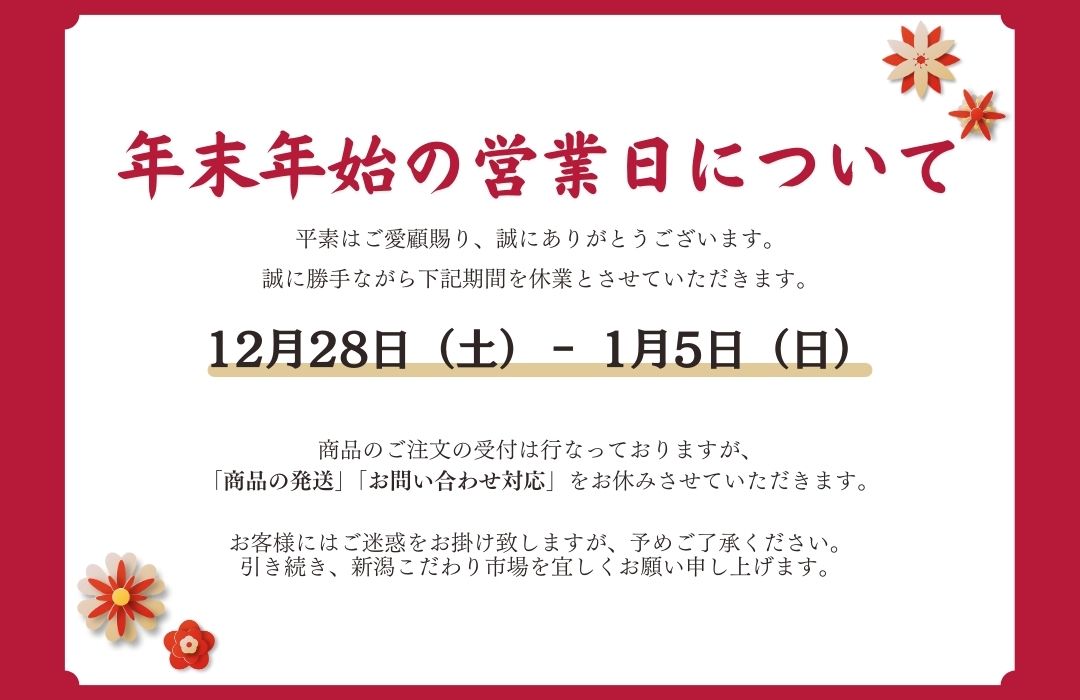 年末年始の営業日について

平素はご愛顧賜り、誠にありがとうございます。
誠に勝手ながら下記期間を休業とさせていただきます。

12月28日（土） - 1月5日（日）

商品のご注文の受付は行なっておりますが、
「商品の発送」「お問い合わせ対応」をお休みさせていただきます。

お客様にはご迷惑をお掛け致しますが、予めご了承ください。
引き続き、新潟こだわり市場を宜しくお願い申し上げます。